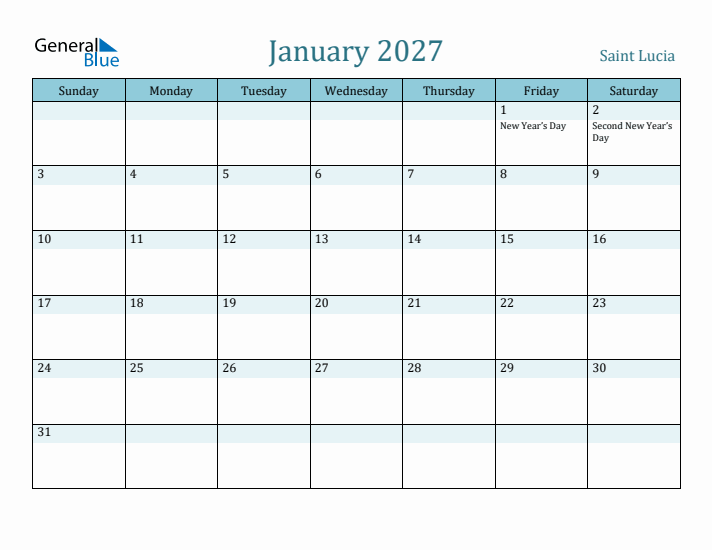 General Blue

January 2027

Saint Lucia

| Sunday | Monday | Tuesday | Wednesday | Thursday | Friday | Saturday |
|---|---|---|---|---|---|---|
| | | | | | 1 New Year's Day | 2 Second New Year's Day |
| 3 | 4 | 5 | 6 | 7 | 8 | 9 |
| 10 | 11 | 12 | 13 | 14 | 15 | 16 |
| 17 | 18 | 19 | 20 | 21 | 22 | 23 |
| 24 | 25 | 26 | 27 | 28 | 29 | 30 |
| 31 | | | | | | |